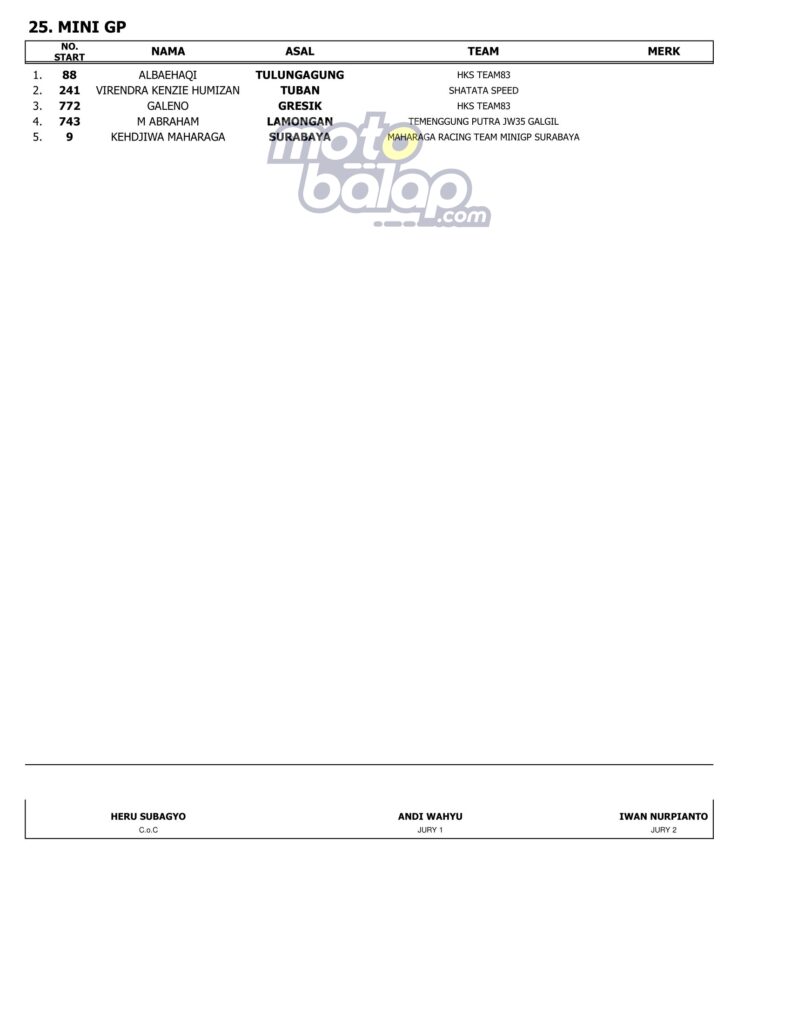 25. MINI GP

|  | NO. START | NAMA | ASAL | TEAM | MERK |
|---|---|---|---|---|---|
| 1. | 88 | ALBAEHAQI | TULUNGAGUNG | HKS TEAM83 |  |
| 2. | 241 | VIRENDRA KENZIE HUMIZAN | TUBAN | SHATATA SPEED |  |
| 3. | 772 | GALENO | GRESIK | HKS TEAM83 |  |
| 4. | 743 | M ABRAHAM | LAMONGAN | TEMENGGUNG PUTRA JW35 GALGIL |  |
| 5. | 9 | KEHDJIWA MAHARAGA | SURABAYA | MAHARAGA RACING TEAM MINIGP SURABAYA |  |

HERU SUBAGYO
C.o.C

ANDI WAHYU
JURY 1

IWAN NURPIANTO
JURY 2

motobalap.com